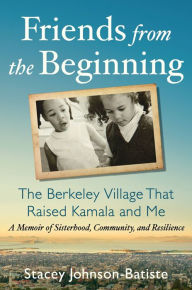 Friends from the Beginning

The Berkeley Village That Raised Kamala and Me

A Memoir of Sisterhood, Community, and Resilience

Stacey Johnson-Batiste